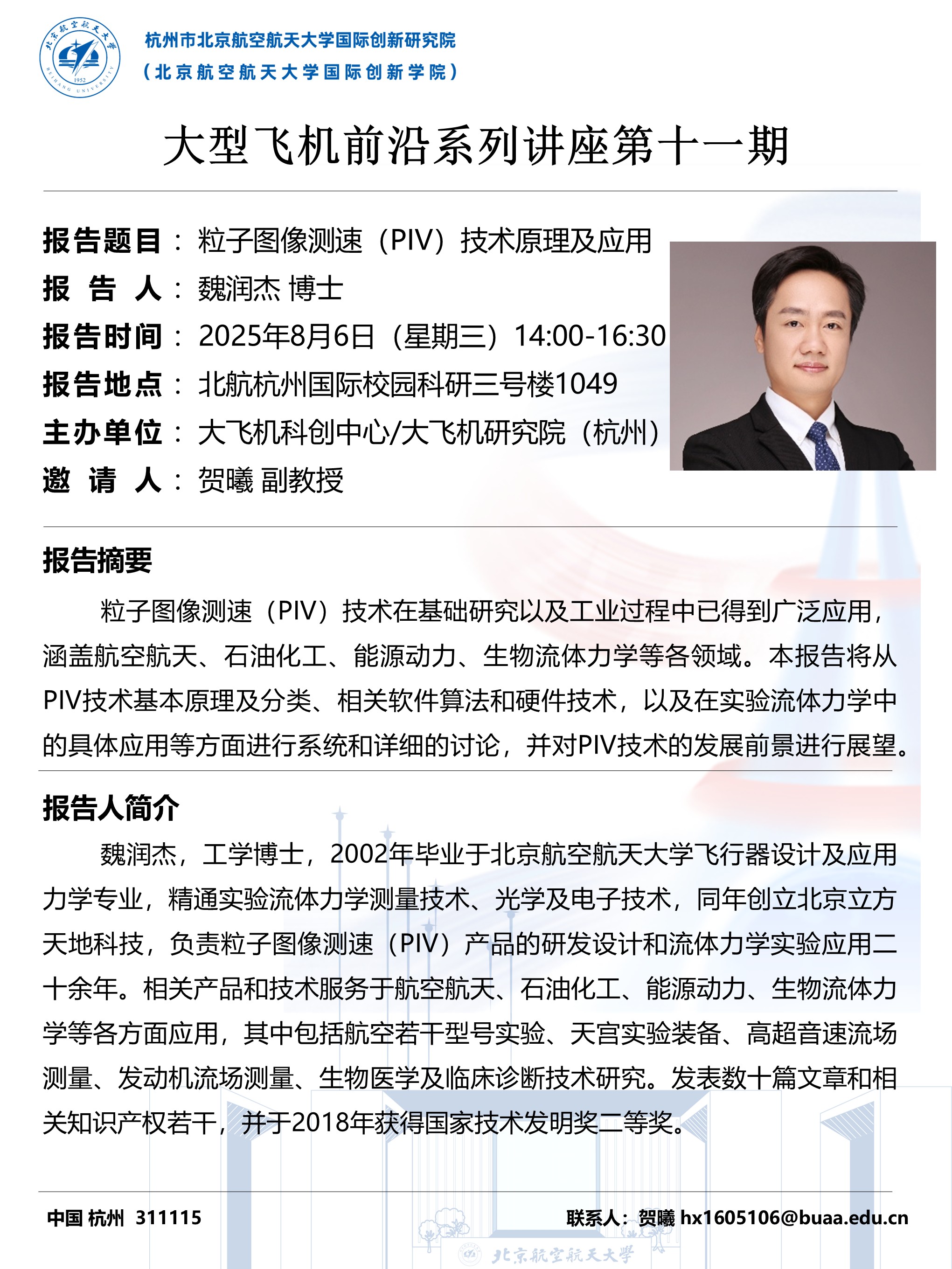 北京航空航天大学
BEIHANG UNIVERSITY
1952

杭州市北京航空航天大学国际创新研究院
（北京航空航天大学国际创新学院）

大型飞机前沿系列讲座第十一期

报告题目：粒子图像测速（PIV）技术原理及应用
报 告 人：魏润杰 博士
报告时间：2025年8月6日（星期三）14:00-16:30
报告地点：北航杭州国际校园科研三号楼1049
主办单位：大飞机科创中心/大飞机研究院（杭州）
邀 请 人：贺曦 副教授

报告摘要

粒子图像测速（PIV）技术在基础研究以及工业过程中已得到广泛应用，涵盖航空航天、石油化工、能源动力、生物流体力学等各领域。本报告将从PIV技术基本原理及分类、相关软件算法和硬件技术，以及在实验流体力学中的具体应用等方面进行系统和详细的讨论，并对PIV技术的发展前景进行展望。

报告人简介

魏润杰，工学博士，2002年毕业于北京航空航天大学飞行器设计及应用力学专业，精通实验流体力学测量技术、光学及电子技术，同年创立北京立方天地科技，负责粒子图像测速（PIV）产品的研发设计和流体力学实验应用二十余年。相关产品和技术服务于航空航天、石油化工、能源动力、生物流体力学等各方面应用，其中包括航空若干型号实验、天宫实验装备、高超音速流场测量、发动机流场测量、生物医学及临床诊断技术研究。发表数十篇文章和相关知识产权若干，并于2018年获得国家技术发明奖二等奖。

中国 杭州 311115
联系人：贺曦 hx1605106@buaa.edu.cn

北京航空航天大学